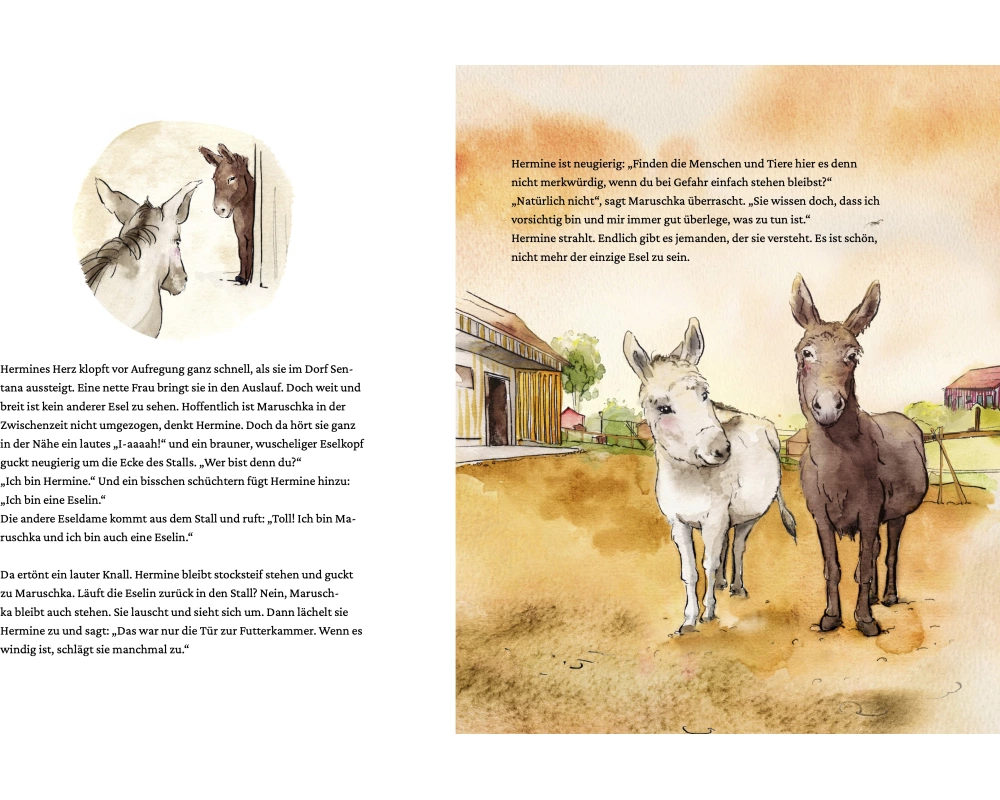 Hermines Herz klopft vor Aufregung ganz schnell, als sie im Dorf Sentana aussteigt. Eine nette Frau bringt sie in den Auslauf. Doch weit und breit ist kein anderer Esel zu sehen. Hoffentlich ist Maruschka in der Zwischenzeit nicht umgezogen, denkt Hermine. Doch da hört sie ganz in der Nähe ein lautes „I-aaaah!“ und ein brauner, wuscheliger Eselkopf guckt neugierig um die Ecke des Stalls. „Wer bist denn du?“
„Ich bin Hermine.“ Und ein bisschen schüchtern fügt Hermine hinzu: „Ich bin eine Eselin.“
Die andere Eseldame kommt aus dem Stall und ruft: „Toll! Ich bin Maruschka und ich bin auch eine Eselin.“

Da ertönt ein lauter Knall. Hermine bleibt stocksteif stehen und guckt zu Maruschka. Läuft die Eselin zurück in den Stall? Nein, Maruschka bleibt auch stehen. Sie lauscht und sieht sich um. Dann lächelt sie Hermine zu und sagt: „Das war nur die Tür zur Futterkammer. Wenn es windig ist, schlägt sie manchmal zu.“

Hermine ist neugierig: „Finden die Menschen und Tiere hier es denn nicht merkwürdig, wenn du bei Gefahr einfach stehen bleibst?“
„Natürlich nicht“, sagt Maruschka überrascht. „Sie wissen doch, dass ich vorsichtig bin und mir immer gut überlege, was zu tun ist.“
Hermine strahlt. Endlich gibt es jemanden, der sie versteht. Es ist schön, nicht mehr der einzige Esel zu sein.